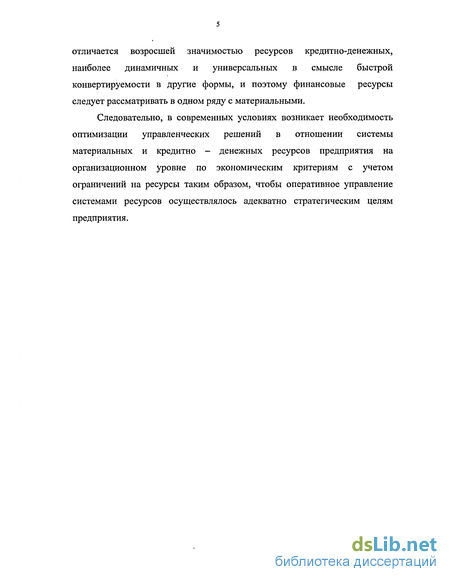 5

отличается возросшей значимостью ресурсов кредитно-денежных, наиболее динамичных и универсальных в смысле быстрой конвертируемости в другие формы, и поэтому финансовые ресурсы следует рассматривать в одном ряду с материальными.

Следовательно, в современных условиях возникает необходимость оптимизации управленческих решений в отношении системы материальных и кредитно – денежных ресурсов предприятия на организационном уровне по экономическим критериям с учетом ограничений на ресурсы таким образом, чтобы оперативное управление системами ресурсов осуществлялось адекватно стратегическим целям предприятия.

dsLib.net
библиотека диссертаций